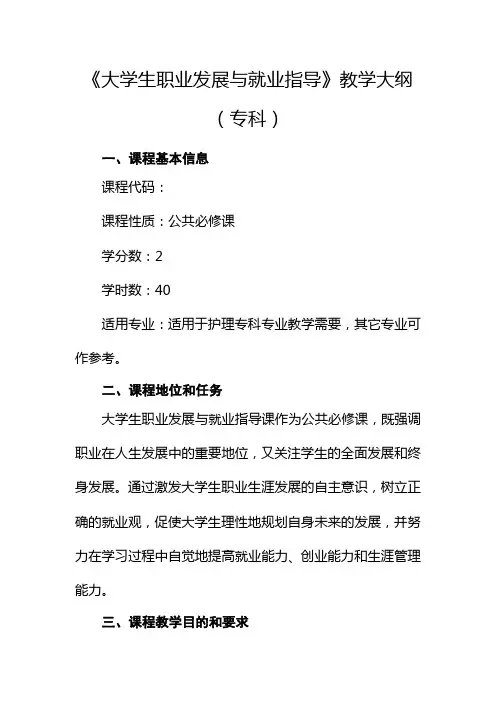 《大学生职业发展与就业指导》教学大纲

（专科）

一、课程基本信息

课程代码：

课程性质：公共必修课

学分数：2

学时数：40

适用专业：适用于护理专科专业教学需要，其它专业可作参考。

二、课程地位和任务

大学生职业发展与就业指导课作为公共必修课，既强调职业在人生发展中的重要地位，又关注学生的全面发展和终身发展。通过激发大学生职业生涯发展的自主意识，树立正确的就业观，促使大学生理性地规划自身未来的发展，并努力在学习过程中自觉地提高就业能力、创业能力和生涯管理能力。

三、课程教学目的和要求